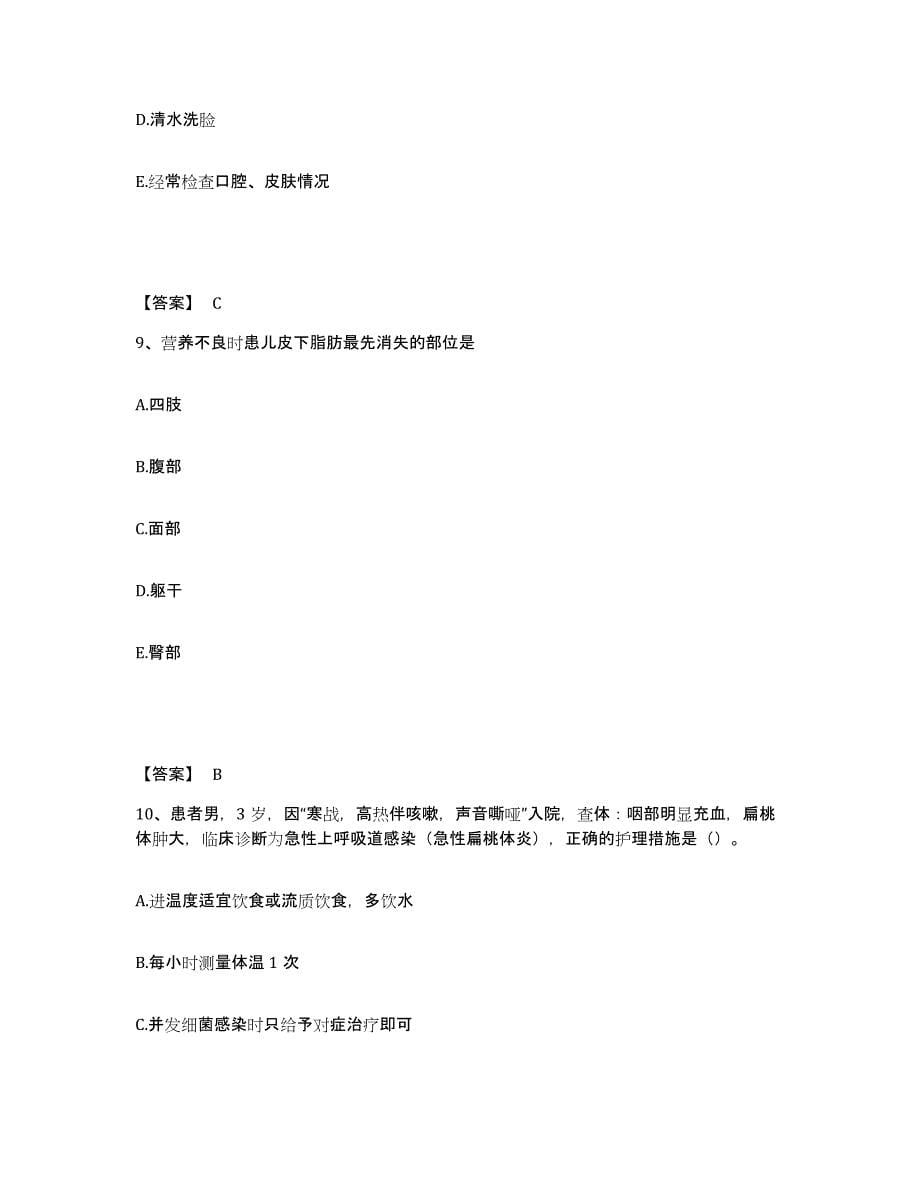 D.清水洗脸

E.经常检查口腔、皮肤情况

【答案】 C

9、营养不良时患儿皮下脂肪最先消失的部位是

A.四肢

B.腹部

C.面部

D.躯干

E.臀部

【答案】 B

10、患者男，3 岁，因“寒战，高热伴咳嗽，声音嘶哑”入院，查体：咽部明显充血，扁桃体肿大，临床诊断为急性上呼吸道感染（急性扁桃体炎），正确的护理措施是（）。

A.进温度适宜饮食或流质饮食，多饮水

B.每小时测量体温 1 次

C.并发细菌感染时只给予对症治疗即可